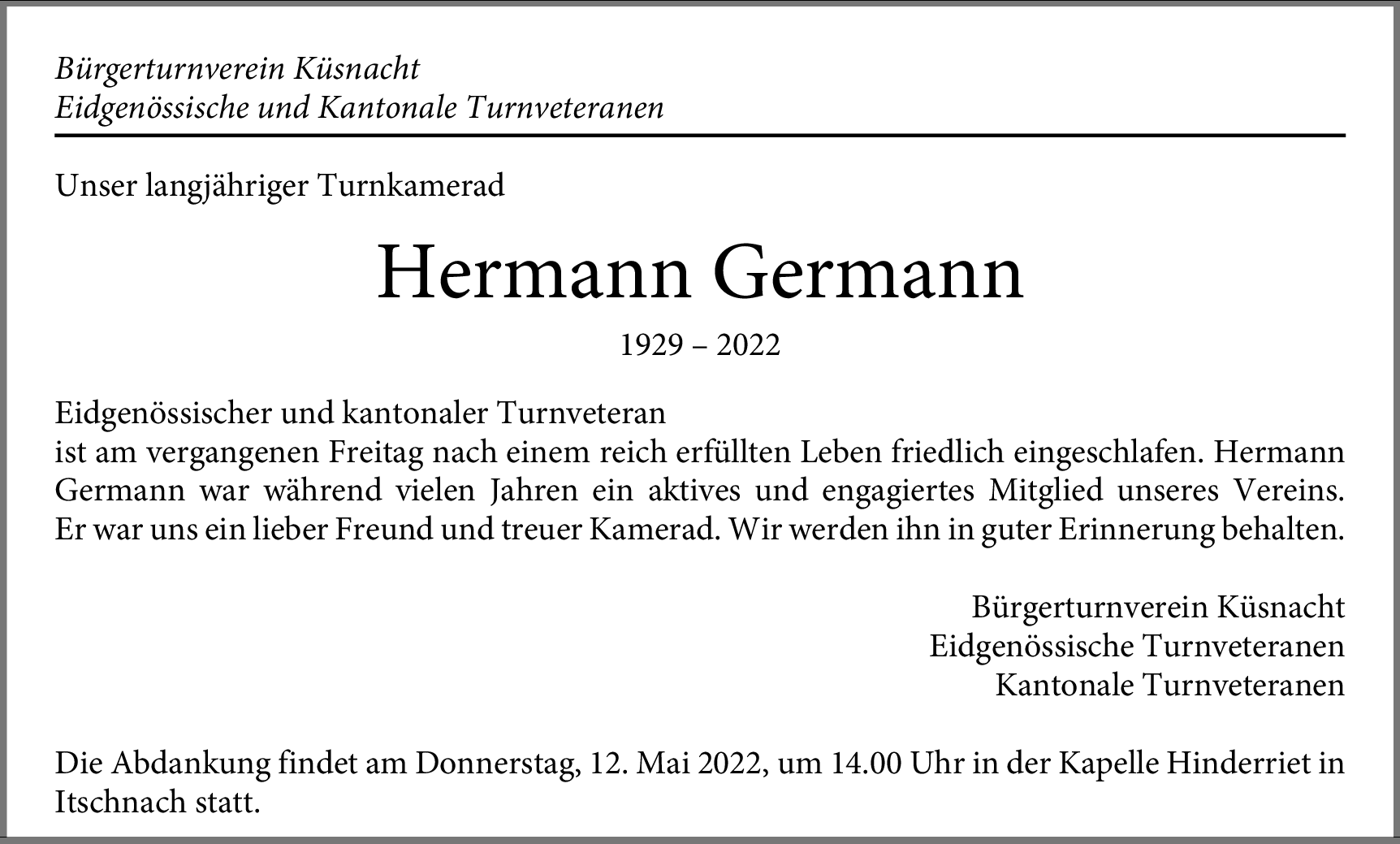 Bürgerturnverein Küsnacht
Eidgenössische und Kantonale Turnveteranen

Unser langjähriger Turnkamerad

Hermann Germann

1929 – 2022

Eidgenössischer und kantonaler Turnveteran
ist am vergangenen Freitag nach einem reich erfüllten Leben friedlich eingeschlafen. Hermann Germann war während vielen Jahren ein aktives und engagiertes Mitglied unseres Vereins. Er war uns ein lieber Freund und treuer Kamerad. Wir werden ihn in guter Erinnerung behalten.

Bürgerturnverein Küsnacht
Eidgenössische Turnveteranen
Kantonale Turnveteranen

Die Abdankung findet am Donnerstag, 12. Mai 2022, um 14.00 Uhr in der Kapelle Hinderriet in Itschnach statt.